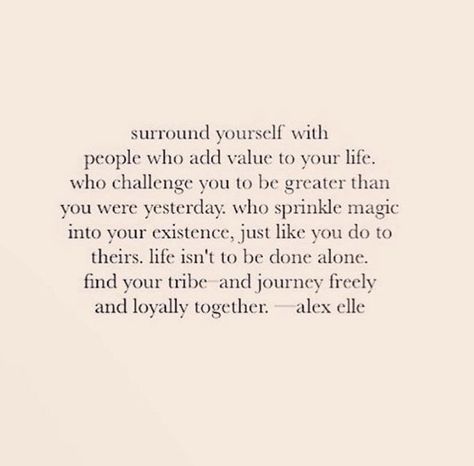 surround yourself with people who add value to your life. who challenge you to be greater than you were yesterday. who sprinkle magic into your existence, just like you do to theirs. life isn't to be done alone. find your tribe—and journey freely and loyally together. —alex elle